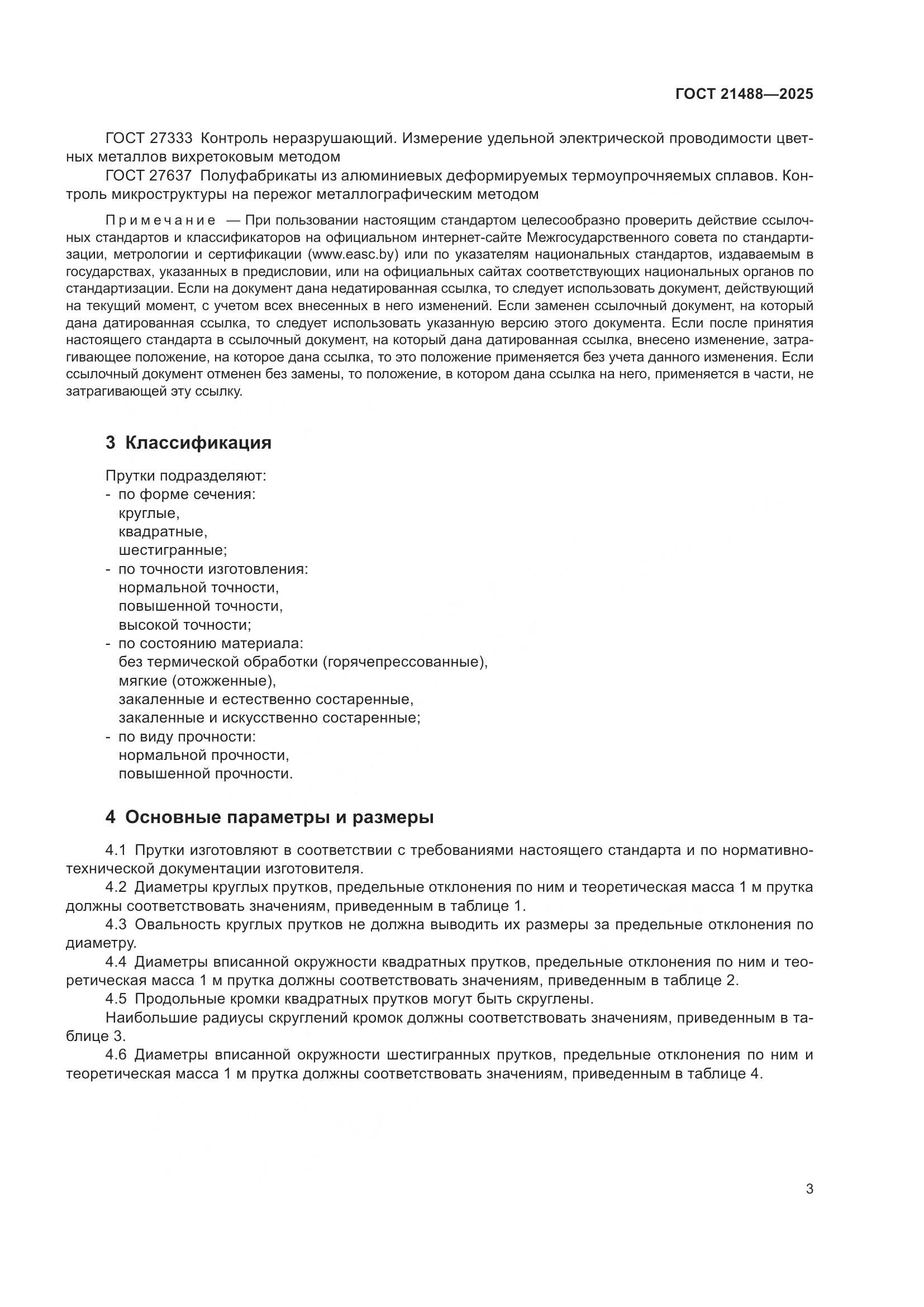 ГОСТ 21488—2025

ГОСТ 27333 Контроль неразрушающий. Измерение удельной электрической проводимости цветных металлов вихретоковым методом

ГОСТ 27637 Полуфабрикаты из алюминиевых деформируемых термоупрочняемых сплавов. Контроль микроструктуры на пережог металлографическим методом

Примечание — При пользовании настоящим стандартом целесообразно проверить действие ссылочных стандартов и классификаторов на официальном интернет-сайте Межгосударственного совета по стандартизации, метрологии и сертификации (www.easc.by) или по указателям национальных стандартов, издаваемым в государствах, указанных в предисловии, или на официальных сайтах соответствующих национальных органов по стандартизации. Если на документ дана недатированная ссылка, то следует использовать документ, действующий на текущий момент, с учетом всех внесенных в него изменений. Если заменен ссылочный документ, на который дана датированная ссылка, то следует использовать указанную версию этого документа. Если после принятия настоящего стандарта в ссылочный документ, на который дана датированная ссылка, внесено изменение, затрагивающее положение, на которое дана ссылка, то это положение применяется без учета данного изменения. Если ссылочный документ отменен без замены, то положение, в котором дана ссылка на него, применяется в части, не затрагивающей эту ссылку.

3 Классификация

Прутки подразделяют:
- по форме сечения:
круглые,
квадратные,
шестигранные;
- по точности изготовления:
нормальной точности,
повышенной точности,
высокой точности;
- по состоянию материала:
без термической обработки (горячепрессованные),
мягкие (отожженные),
закаленные и естественно состаренные,
закаленные и искусственно состаренные;
- по виду прочности:
нормальной прочности,
повышенной прочности.

4 Основные параметры и размеры

4.1 Прутки изготовляют в соответствии с требованиями настоящего стандарта и по нормативно-технической документации изготовителя.

4.2 Диаметры круглых прутков, предельные отклонения по ним и теоретическая масса 1 м прутка должны соответствовать значениям, приведенным в таблице 1.

4.3 Овальность круглых прутков не должна выводить их размеры за предельные отклонения по диаметру.

4.4 Диаметры вписанной окружности квадратных прутков, предельные отклонения по ним и теоретическая масса 1 м прутка должны соответствовать значениям, приведенным в таблице 2.

4.5 Продольные кромки квадратных прутков могут быть скруглены.

Наибольшие радиусы скруглений кромок должны соответствовать значениям, приведенным в таблице 3.

4.6 Диаметры вписанной окружности шестигранных прутков, предельные отклонения по ним и теоретическая масса 1 м прутка должны соответствовать значениям, приведенным в таблице 4.

3